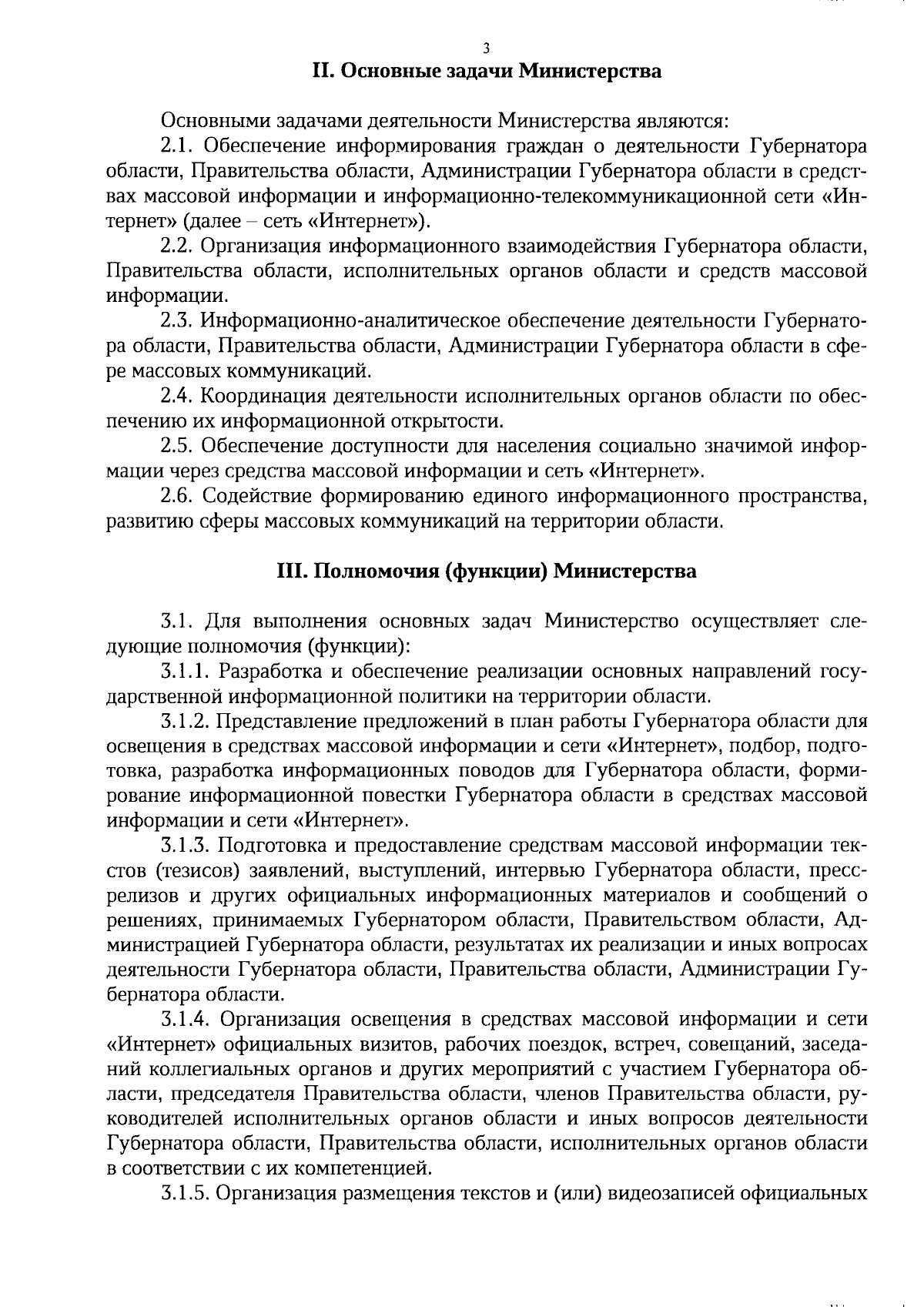 3

II. Основные задачи Министерства

Основными задачами деятельности Министерства являются:

2.1. Обеспечение информирования граждан о деятельности Губернатора области, Правительства области, Администрации Губернатора области в средствах массовой информации и информационно-телекоммуникационной сети «Интернет» (далее – сеть «Интернет»).

2.2. Организация информационного взаимодействия Губернатора области, Правительства области, исполнительных органов области и средств массовой информации.

2.3. Информационно-аналитическое обеспечение деятельности Губернатора области, Правительства области, Администрации Губернатора области в сфере массовых коммуникаций.

2.4. Координация деятельности исполнительных органов области по обеспечению их информационной открытости.

2.5. Обеспечение доступности для населения социально значимой информации через средства массовой информации и сеть «Интернет».

2.6. Содействие формированию единого информационного пространства, развитию сферы массовых коммуникаций на территории области.

III. Полномочия (функции) Министерства

3.1. Для выполнения основных задач Министерство осуществляет следующие полномочия (функции):

3.1.1. Разработка и обеспечение реализации основных направлений государственной информационной политики на территории области.

3.1.2. Представление предложений в план работы Губернатора области для освещения в средствах массовой информации и сети «Интернет», подбор, подготовка, разработка информационных поводов для Губернатора области, формирование информационной повестки Губернатора области в средствах массовой информации и сети «Интернет».

3.1.3. Подготовка и предоставление средствам массовой информации текстов (тезисов) заявлений, выступлений, интервью Губернатора области, пресс-релизов и других официальных информационных материалов и сообщений о решениях, принимаемых Губернатором области, Правительством области, Администрацией Губернатора области, результатах их реализации и иных вопросах деятельности Губернатора области, Правительства области, Администрации Губернатора области.

3.1.4. Организация освещения в средствах массовой информации и сети «Интернет» официальных визитов, рабочих поездок, встреч, совещаний, заседаний коллегиальных органов и других мероприятий с участием Губернатора области, председателя Правительства области, членов Правительства области, руководителей исполнительных органов области и иных вопросов деятельности Губернатора области, Правительства области, исполнительных органов области в соответствии с их компетенцией.

3.1.5. Организация размещения текстов и (или) видеозаписей официальных